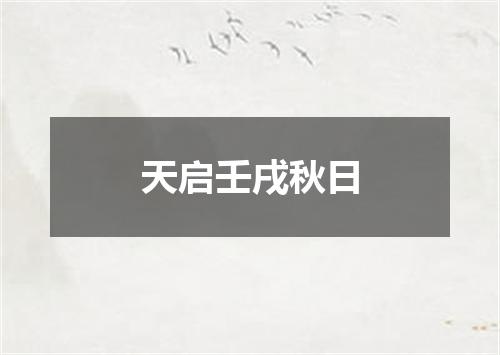 天启壬戌秋日